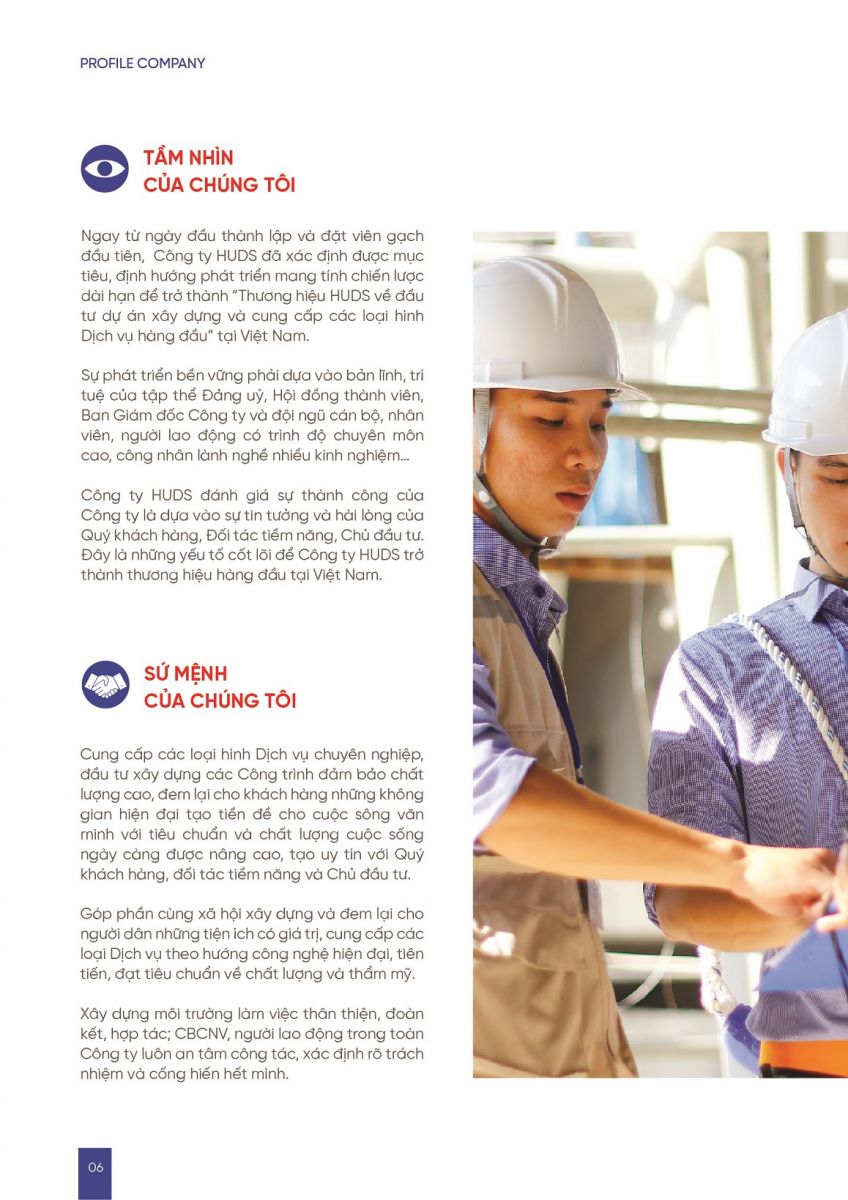 PROFILE COMPANY

TẦM NHÌN
CỦA CHÚNG TÔI

Ngay từ ngày đầu thành lập và đặt viên gạch đầu tiên, Công ty HUDS đã xác định được mục tiêu, định hướng phát triển mang tính chiến lược dài hạn để trở thành "Thương hiệu HUDS về đầu tư dự án xây dựng và cung cấp các loại hình Dịch vụ hàng đầu" tại Việt Nam.

Sự phát triển bền vững phải dựa vào bản lĩnh, trí tuệ của tập thể Đảng uỷ, Hội đồng thành viên, Ban Giám đốc Công ty và đội ngũ cán bộ, nhân viên, người lao động có trình độ chuyên môn cao, công nhân lành nghề nhiều kinh nghiệm...

Công ty HUDS đánh giá sự thành công của Công ty là dựa vào sự tin tưởng và hài lòng của Quý khách hàng, Đối tác tiềm năng, Chủ đầu tư. Đây là những yếu tố cốt lõi để Công ty HUDS trở thành thương hiệu hàng đầu tại Việt Nam.

SỨ MỆNH
CỦA CHÚNG TÔI

Cung cấp các loại hình Dịch vụ chuyên nghiệp, đầu tư xây dựng các Công trình đảm bảo chất lượng cao, đem lại cho khách hàng những không gian hiện đại tạo tiền đề cho cuộc sống văn minh với tiêu chuẩn và chất lượng cuộc sống ngày càng được nâng cao, tạo uy tín với Quý khách hàng, đối tác tiềm năng và Chủ đầu tư.

Góp phần cùng xã hội xây dựng và đem lại cho người dân những tiện ích có giá trị, cung cấp các loại Dịch vụ theo hướng công nghệ hiện đại, tiên tiến, đạt tiêu chuẩn về chất lượng và thẩm mỹ.

Xây dựng môi trường làm việc thân thiện, đoàn kết, hợp tác; CBCNV, người lao động trong toàn Công ty luôn an tâm công tác, xác định rõ trách nhiệm và cống hiến hết mình.

06